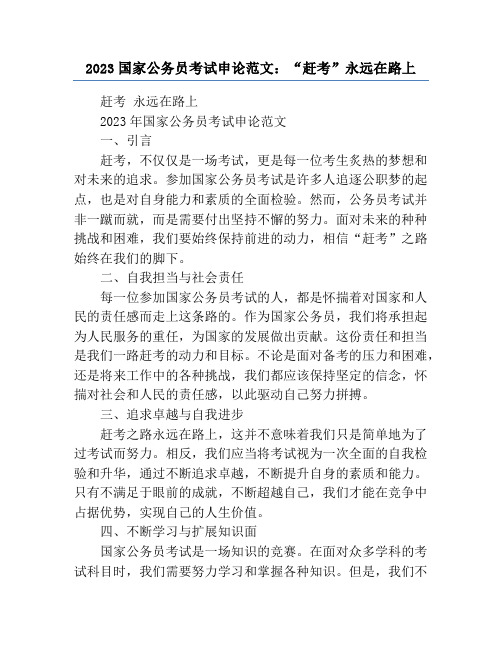 2023 国家公务员考试申论范文：“赶考”永远在路上

赶考 永远在路上

2023 年国家公务员考试申论范文

一、引言

赶考，不仅仅是一场考试，更是每一位考生炙热的梦想和对未来的追求。参加国家公务员考试是许多人追逐公职梦的起点，也是对自身能力和素质的全面检验。然而，公务员考试并非一蹴而就，而是需要付出坚持不懈的努力。面对未来的种种挑战和困难，我们要始终保持前进的动力，相信“赶考”之路始终在我们的脚下。

二、自我担当与社会责任

每一位参加国家公务员考试的人，都是怀揣着对国家和人民的责任感而走上这条路的。作为国家公务员，我们将承担起为人民服务的重任，为国家的发展做出贡献。这份责任和担当是我们一路赶考的动力和目标。不论是面对备考的压力和困难，还是将来工作中的各种挑战，我们都应该保持坚定的信念，怀揣对社会和人民的责任感，以此驱动自己努力拼搏。

三、追求卓越与自我进步

赶考之路永远在路上，这并不意味着我们只是简单地为了过考试而努力。相反，我们应当将考试视为一次全面的自我检验和升华，通过不断追求卓越，不断提升自身的素质和能力。只有不满足于眼前的成就，不断超越自己，我们才能在竞争中占据优势，实现自己的人生价值。

四、不断学习与扩展知识面

国家公务员考试是一场知识的竞赛。在面对众多学科的考试科目时，我们需要努力学习和掌握各种知识。但是，我们不